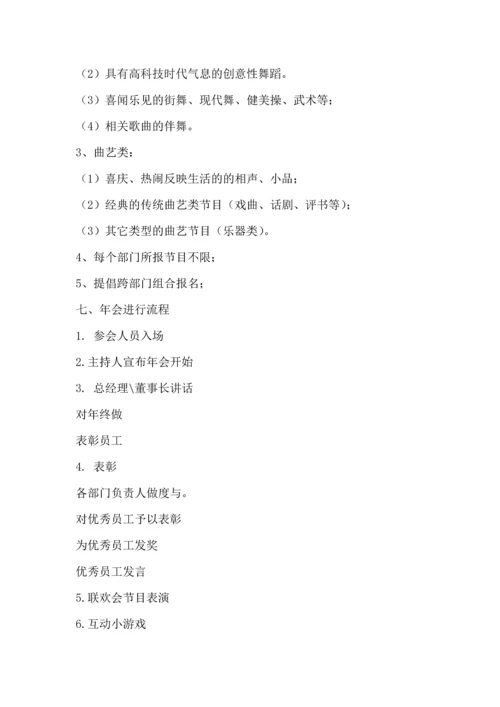 （2）具有高科技时代气息的创意性舞蹈。

（3）喜闻乐见的街舞、现代舞、健美操、武术等；

（4）相关歌曲的伴舞。

3、曲艺类：

（1）喜庆、热闹反映生活的的相声、小品；

（2）经典的传统曲艺类节目（戏曲、话剧、评书等）；

（3）其它类型的曲艺节目（乐器类）。

4、每个部门所报节目不限；

5、提倡跨部门组合报名；

七、年会进行流程

1. 参会人员入场

2.主持人宣布年会开始

3. 总经理\董事长讲话

对年终做

表彰员工

4. 表彰

各部门负责人做度与。

对优秀员工予以表彰

为优秀员工发奖

优秀员工发言

5.联欢会节目表演

6.互动小游戏